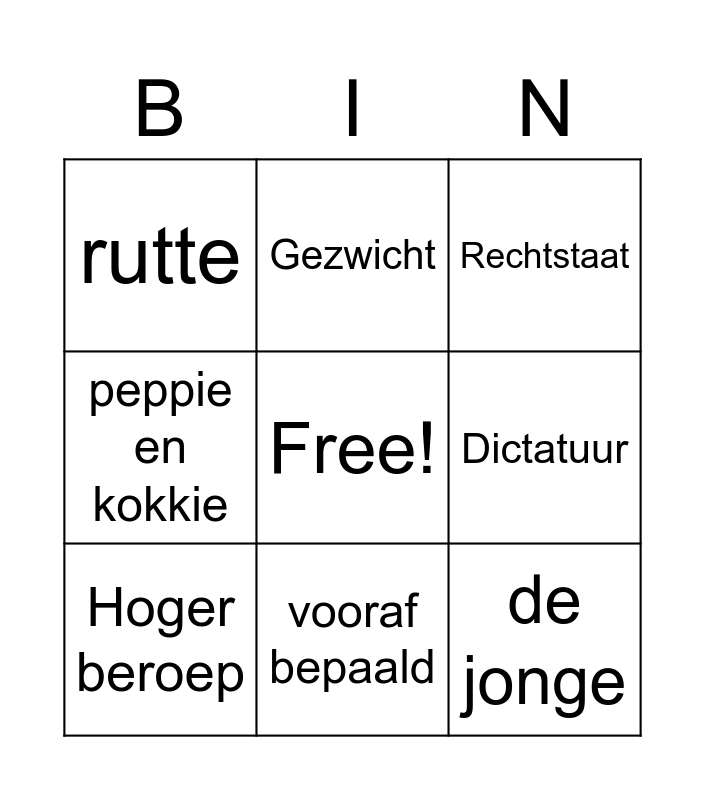 | B | I | N |
|---|---|---|
| rutte | Gezwicht | Rechtstaat |
| peppie en kokkie | Free! | Dictatuur |
| Hoger beroep | vooraf bepaald | de jonge |